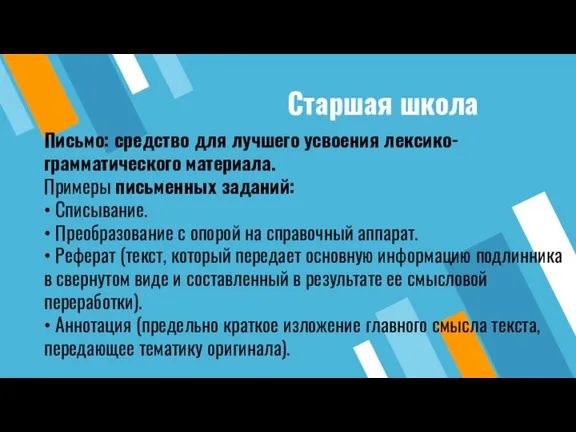 Старшая школа

Письмо: средство для лучшего усвоения лексико-грамматического материала.

Примеры письменных заданий:

• Списывание.

• Преобразование с опорой на справочный аппарат.

• Реферат (текст, который передает основную информацию подлинника в свернутом виде и составленный в результате ее смысловой переработки).

• Аннотация (предельно краткое изложение главного смысла текста, передающее тематику оригинала).